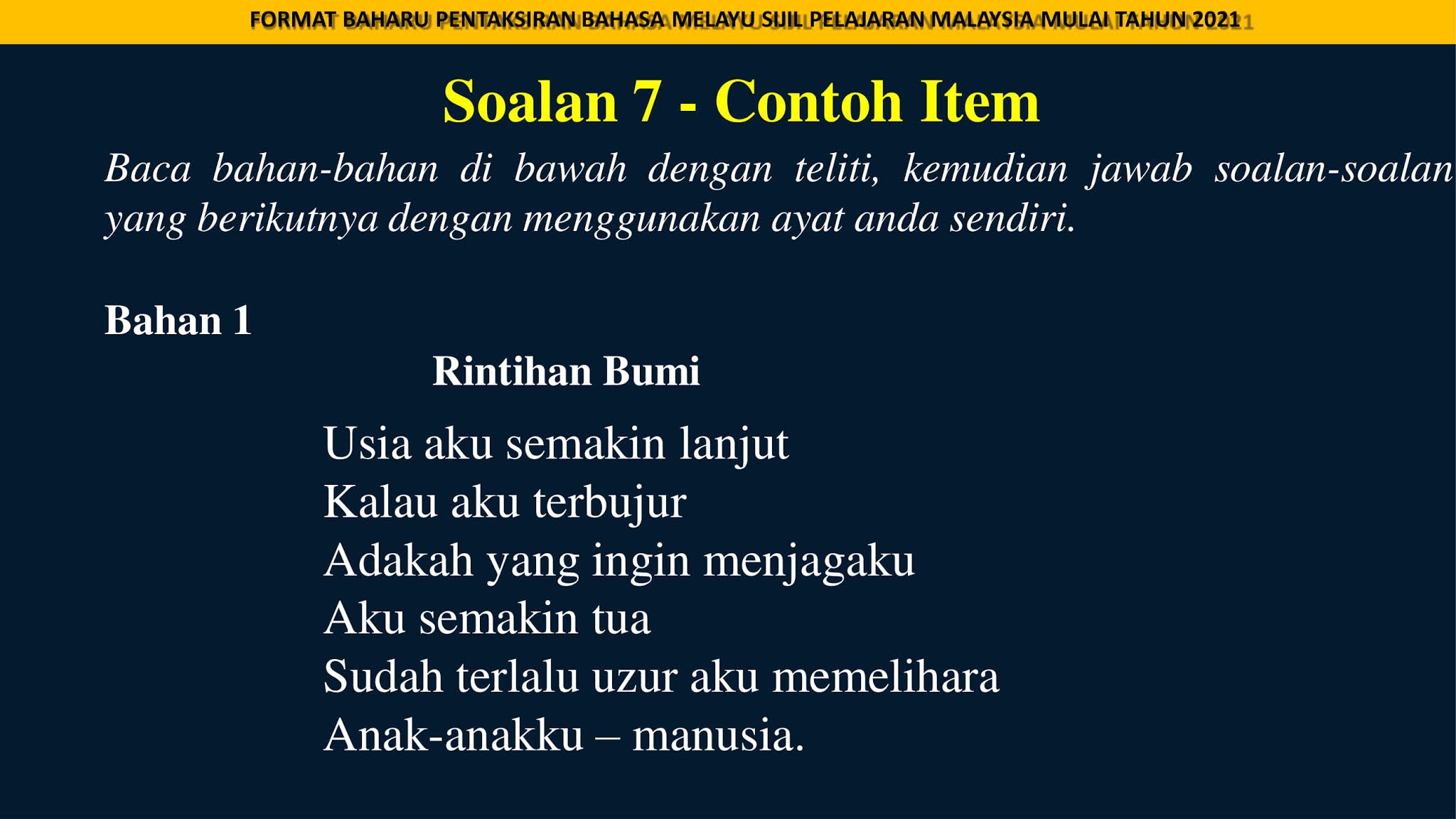 FORMAT BAHARU PENTAKSIRAN BAHASA MELAYU SIJIL PELAJARAN MALAYSIA MULAI TAHUN 2021

Soalan 7 - Contoh Item

Baca bahan-bahan di bawah dengan teliti, kemudian jawab soalan-soalan yang berikutnya dengan menggunakan ayat anda sendiri.

Bahan 1

Rintihan Bumi

Usia aku semakin lanjut
Kalau aku terbujur
Adakah yang ingin menjagaku
Aku semakin tua
Sudah terlalu uzur aku memelihara
Anak-anakku – manusia.